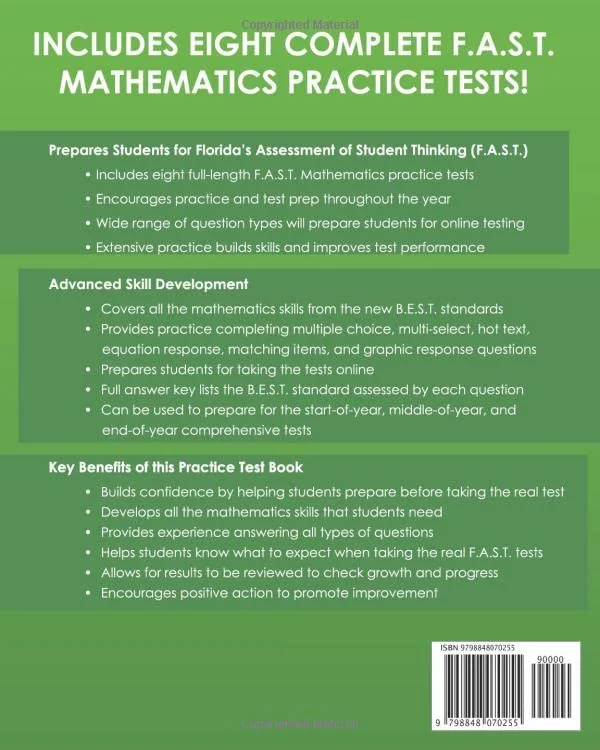 Copyrighted Material

INCLUDES EIGHT COMPLETE F.A.S.T. MATHEMATICS PRACTICE TESTS!

Prepares Students for Florida's Assessment of Student Thinking (F.A.S.T.)

• Includes eight full-length F.A.S.T. Mathematics practice tests
• Encourages practice and test prep throughout the year
• Wide range of question types will prepare students for online testing
• Extensive practice builds skills and improves test performance

Advanced Skill Development

• Covers all the mathematics skills from the new B.E.S.T. standards
• Provides practice completing multiple choice, multi-select, hot text, equation response, matching items, and graphic response questions
• Prepares students for taking the tests online
• Full answer key lists the B.E.S.T. standard assessed by each question
• Can be used to prepare for the start-of-year, middle-of-year, and end-of-year comprehensive tests

Key Benefits of this Practice Test Book

• Builds confidence by helping students prepare before taking the real test
• Develops all the mathematics skills that students need
• Provides experience answering all types of questions
• Helps students know what to expect when taking the real F.A.S.T. tests
• Allows for results to be reviewed to check growth and progress
• Encourages positive action to promote improvement

ISBN 9798848070255

90000

9 798848 070255

Copyrighted Material